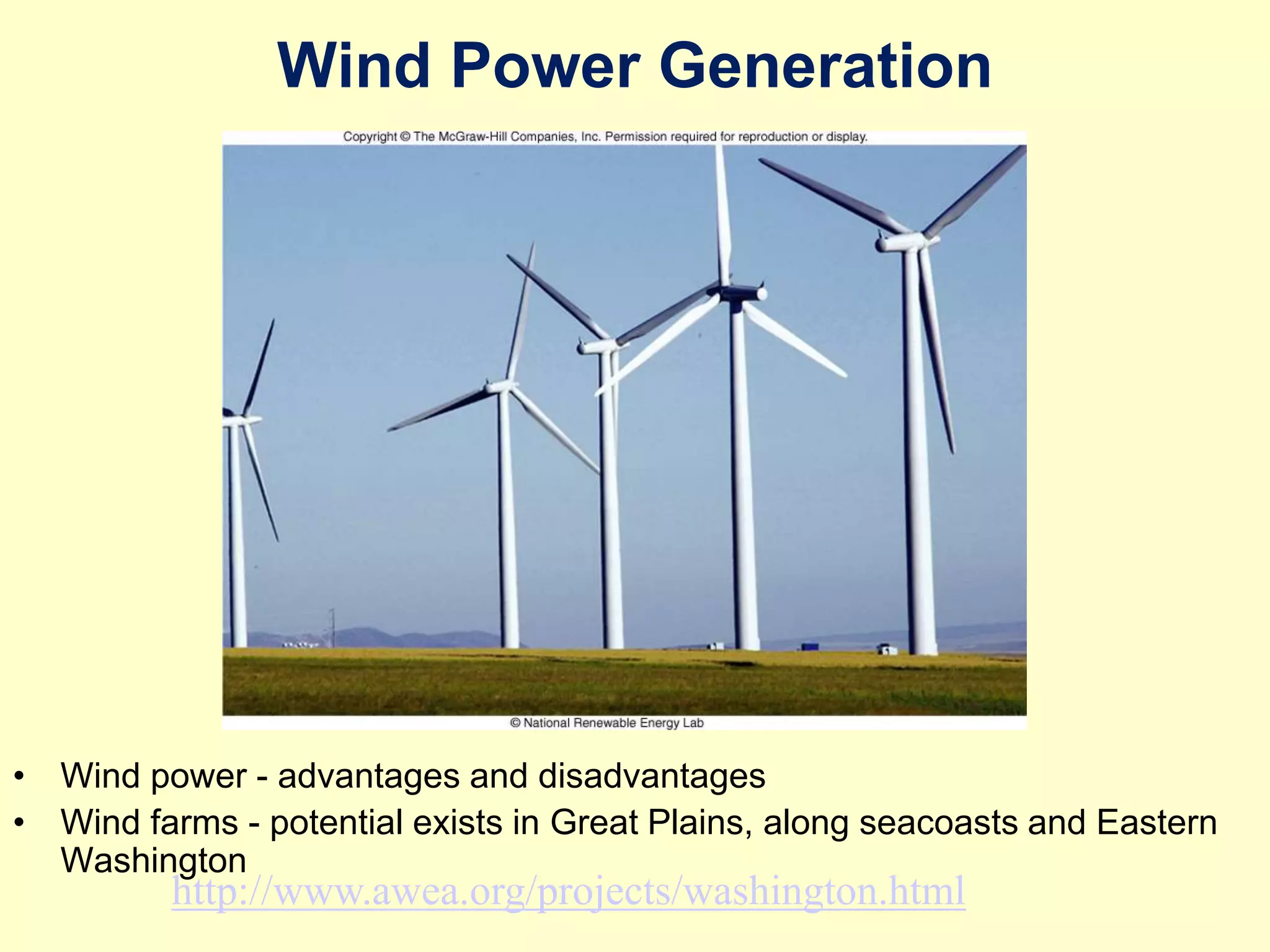 Wind Power Generation

Copyright © The McGraw-Hill Companies, Inc. Permission required for reproduction or display.

© National Renewable Energy Lab

• Wind power - advantages and disadvantages
• Wind farms - potential exists in Great Plains, along seacoasts and Eastern Washington

http://www.awea.org/projects/washington.html